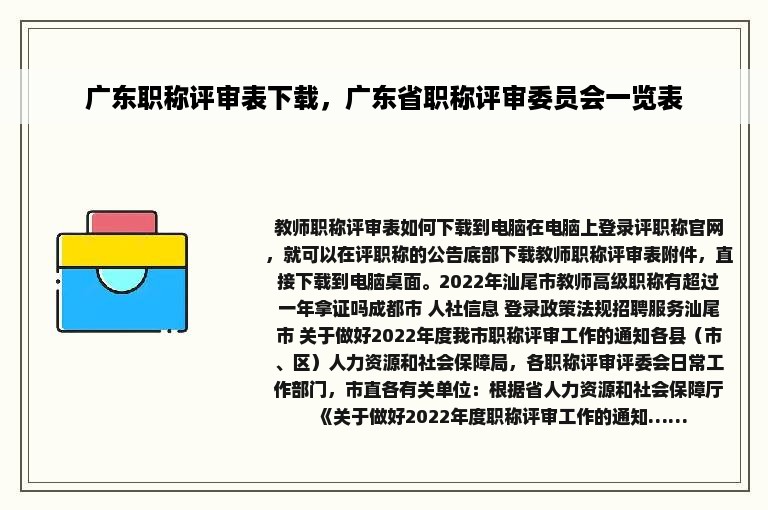 广东职称评审表下载，广东省职称评审委员会一览表

教师职称评审表如何下载到电脑在电脑上登录评职称官网，就可以在评职称的公告底部下载教师职称评审表附件，直接下载到电脑桌面。2022年汕尾市教师高级职称有超过一年拿证吗成都市 人社信息 登录政策法规招聘服务汕尾市 关于做好2022年度我市职称评审工作的通知各县（市、区）人力资源和社会保障局，各职称评审评委会日常工作部门，市直各有关单位：根据省人力资源和社会保障厅《关于做好2022年度职称评审工作的通知......